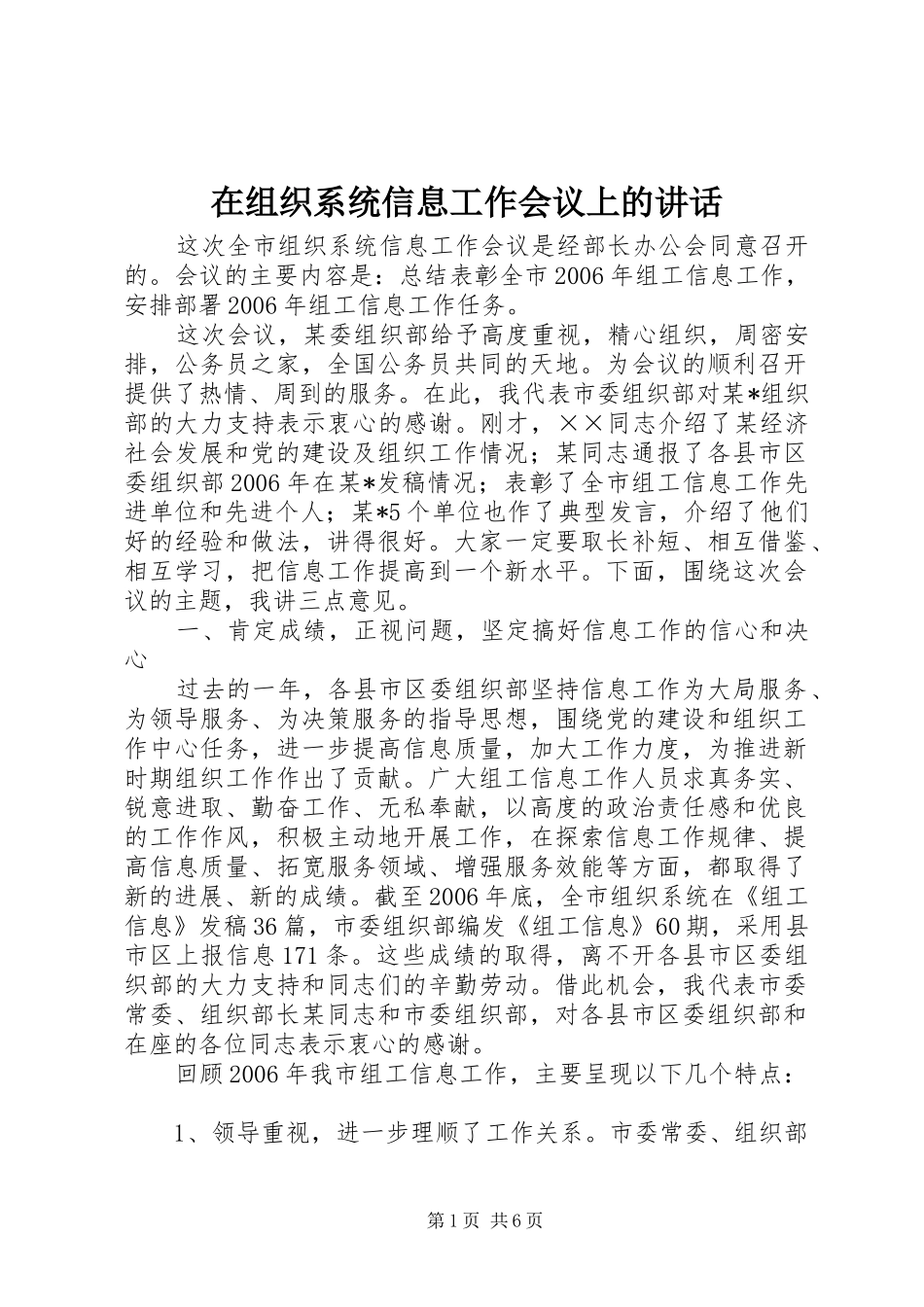 在组织系统信息工作会议上的讲话

这次全市组织系统信息工作会议是经部长办公会同意召开的。会议的主要内容是：总结表彰全市2006年组工信息工作，安排部署2006年组工信息工作任务。

这次会议，某委组织部给予高度重视，精心组织，周密安排，公务员之家，全国公务员共同的天地。为会议的顺利召开提供了热情、周到的服务。在此，我代表市委组织部对某*组织部的大力支持表示衷心的感谢。刚才，××同志介绍了某经济社会发展和党的建设及组织工作情况；某同志通报了各县市区委组织部2006年在某*发稿情况；表彰了全市组工信息工作先进单位和先进个人；某*5个单位也作了典型发言，介绍了他们好的经验和做法，讲得很好。大家一定要取长补短、相互借鉴、相互学习，把信息工作提高到一个新水平。下面，围绕这次会议的主题，我讲三点意见。

一、肯定成绩，正视问题，坚定搞好信息工作的信心和决心

过去的一年，各县市区委组织部坚持信息工作为大局服务、为领导服务、为决策服务的指导思想，围绕党的建设和组织工作中心任务，进一步提高信息质量，加大工作力度，为推进新时期组织工作作出了贡献。广大组工信息工作人员求真务实、锐意进取、勤奋工作、无私奉献，以高度的政治责任感和优良的工作作风，积极主动地开展工作，在探索信息工作规律、提高信息质量、拓宽服务领域、增强服务效能等方面，都取得了新的进展、新的成绩。截至2006年底，全市组织系统在《组工信息》发稿36篇，市委组织部编发《组工信息》60期，采用县市区上报信息171条。这些成绩的取得，离不开各县市区委组织部的大力支持和同志们的辛勤劳动。借此机会，我代表市委常委、组织部长某同志和市委组织部，对各县市区委组织部和在座的各位同志表示衷心的感谢。

回顾2006年我市组工信息工作，主要呈现以下几个特点：

1、领导重视，进一步理顺了工作关系。市委常委、组织部

第1页 共6页